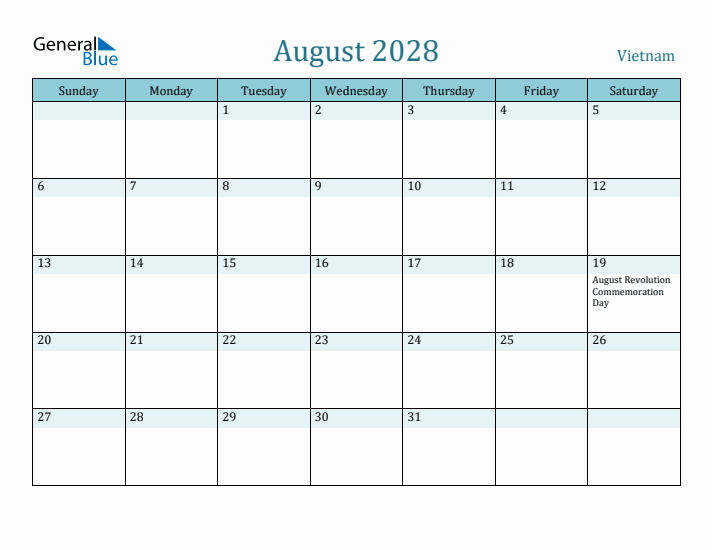 General Blue

August 2028

Vietnam

| Sunday | Monday | Tuesday | Wednesday | Thursday | Friday | Saturday |
|---|---|---|---|---|---|---|
| | | 1 | 2 | 3 | 4 | 5 |
| 6 | 7 | 8 | 9 | 10 | 11 | 12 |
| 13 | 14 | 15 | 16 | 17 | 18 | 19 August Revolution Commemoration Day |
| 20 | 21 | 22 | 23 | 24 | 25 | 26 |
| 27 | 28 | 29 | 30 | 31 | | |